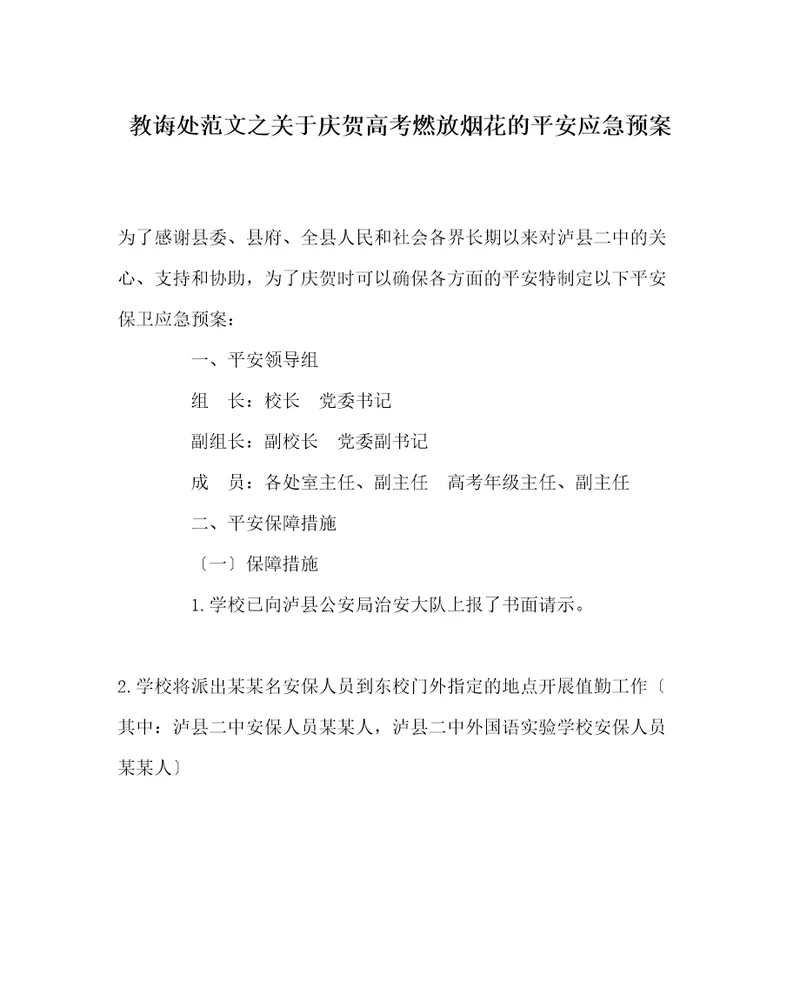 教诲处范文之关于庆贺高考燃放烟花的平安应急预案

为了感谢县委、县府、全县人民和社会各界长期以来对泸县二中的关心、支持和协助，为了庆贺时可以确保各方面的平安特制定以下平安保卫应急预案：

一、平安领导组

组　长：校长　党委书记

副组长：副校长　党委副书记

成　员：各处室主任、副主任　高考年级主任、副主任

二、平安保障措施

〔一〕保障措施

1.学校已向泸县公安局治安大队上报了书面请示。

2.学校将派出某某名安保人员到东校门外指定的地点开展值勤工作〔其中：泸县二中安保人员某某人，泸县二中外国语实验学校安保人员某某人〕